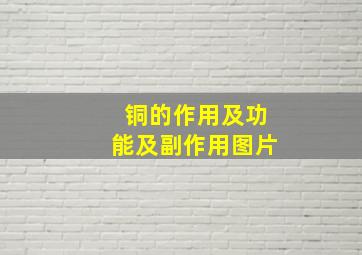 铜的作用及功能及副作用图片